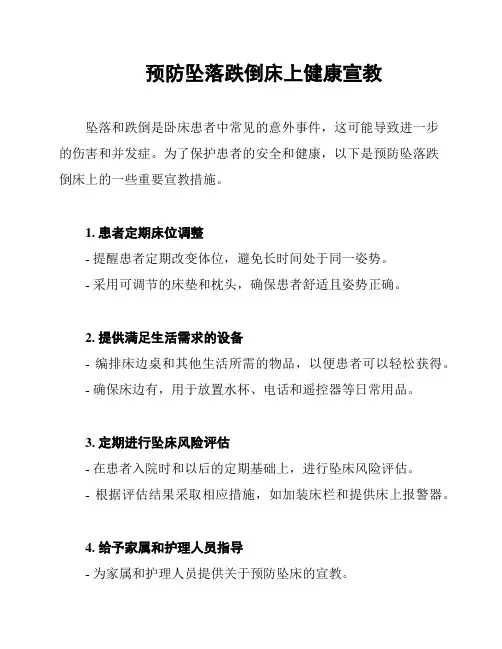 预防坠落跌倒床上健康宣教

坠落和跌倒是卧床患者中常见的意外事件，这可能导致进一步的伤害和并发症。为了保护患者的安全和健康，以下是预防坠落跌倒床上的一些重要宣教措施。

1. 患者定期床位调整
- 提醒患者定期改变体位，避免长时间处于同一姿势。
- 采用可调节的床垫和枕头，确保患者舒适且姿势正确。

2. 提供满足生活需求的设备
- 编排床边桌和其他生活所需的物品，以便患者可以轻松获得。
- 确保床边有，用于放置水杯、电话和遥控器等日常用品。

3. 定期进行坠床风险评估
- 在患者入院时和以后的定期基础上，进行坠床风险评估。
- 根据评估结果采取相应措施，如加装床栏和提供床上报警器。

4. 给予家属和护理人员指导
- 为家属和护理人员提供关于预防坠床的宣教。